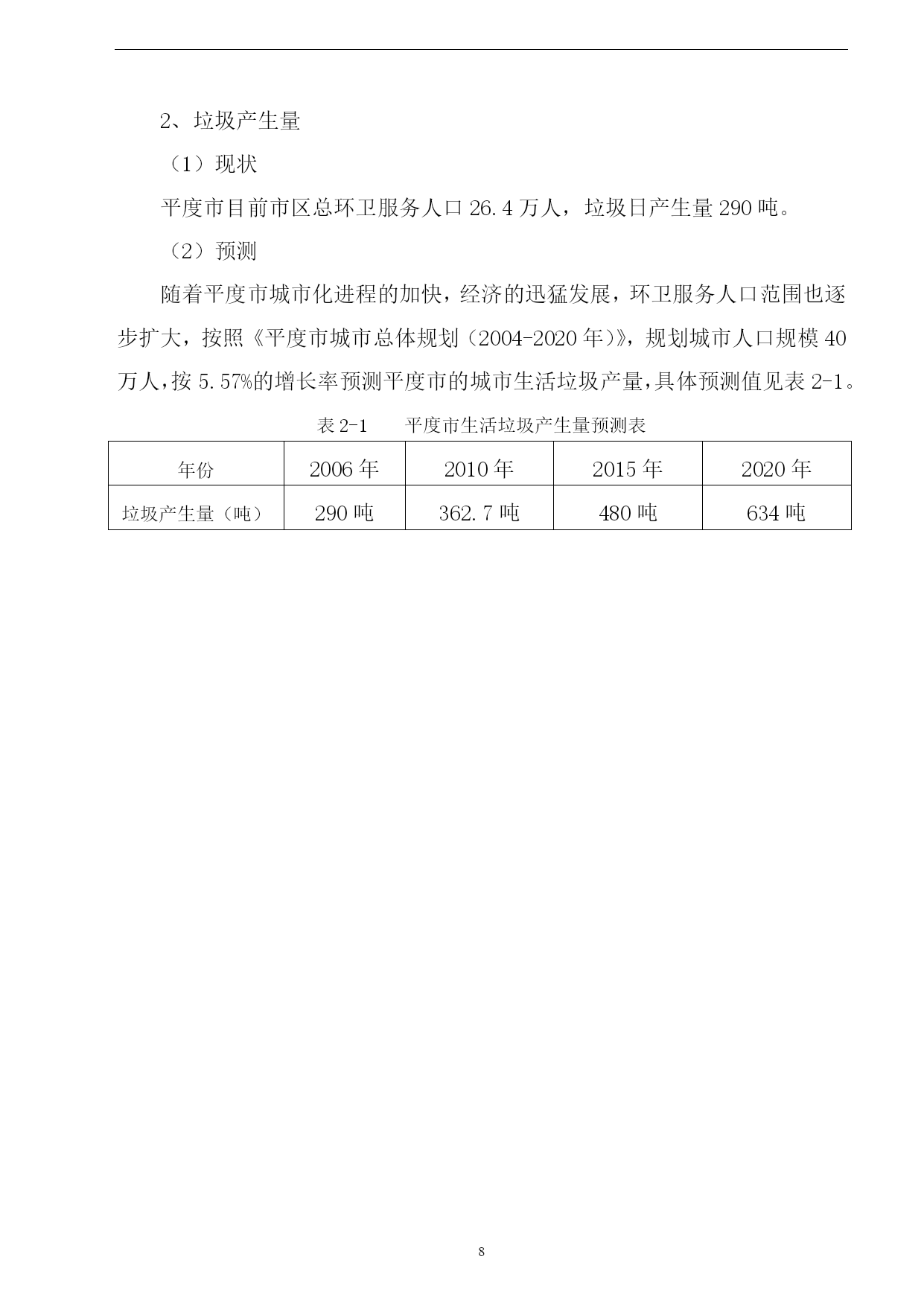 2、垃圾产生量

（1）现状

平度市目前市区总环卫服务人口 26.4 万人，垃圾日产生量 290 吨。

（2）预测

随着平度市城市化进程的加快，经济的迅猛发展，环卫服务人口范围也逐步扩大，按照《平度市城市总体规划（2004-2020 年）》，规划城市人口规模 40 万人，按 5.57%的增长率预测平度市的城市生活垃圾产量，具体预测值见表 2-1。

表 2-1　　平度市生活垃圾产生量预测表

| 年份 | 2006 年 | 2010 年 | 2015 年 | 2020 年 |
|---|---|---|---|---|
| 垃圾产生量（吨） | 290 吨 | 362.7 吨 | 480 吨 | 634 吨 |

8